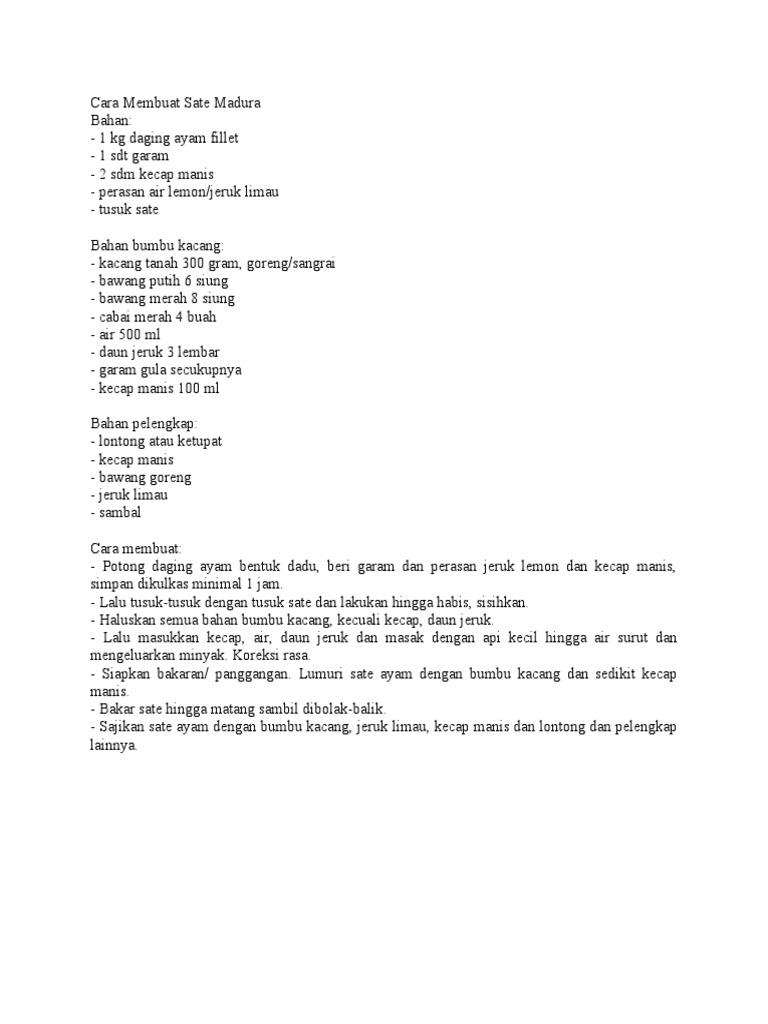 Cara Membuat Sate Madura
Bahan:
- 1 kg daging ayam fillet
- 1 sdt garam
- 2 sdm kecap manis
- perasan air lemon/jeruk limau
- tusuk sate

Bahan bumbu kacang:
- kacang tanah 300 gram, goreng/sangrai
- bawang putih 6 siung
- bawang merah 8 siung
- cabai merah 4 buah
- air 500 ml
- daun jeruk 3 lembar
- garam gula secukupnya
- kecap manis 100 ml

Bahan pelengkap:
- lontong atau ketupat
- kecap manis
- bawang goreng
- jeruk limau
- sambal

Cara membuat:
- Potong daging ayam bentuk dadu, beri garam dan perasan jeruk lemon dan kecap manis, simpan dikulkas minimal 1 jam.
- Lalu tusuk-tusuk dengan tusuk sate dan lakukan hingga habis, sisihkan.
- Haluskan semua bahan bumbu kacang, kecuali kecap, daun jeruk.
- Lalu masukkan kecap, air, daun jeruk dan masak dengan api kecil hingga air surut dan mengeluarkan minyak. Koreksi rasa.
- Siapkan bakaran/ panggangan. Lumuri sate ayam dengan bumbu kacang dan sedikit kecap manis.
- Bakar sate hingga matang sambil dibolak-balik.
- Sajikan sate ayam dengan bumbu kacang, jeruk limau, kecap manis dan lontong dan pelengkap lainnya.